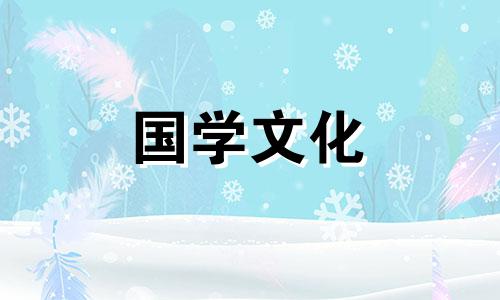 国学文化